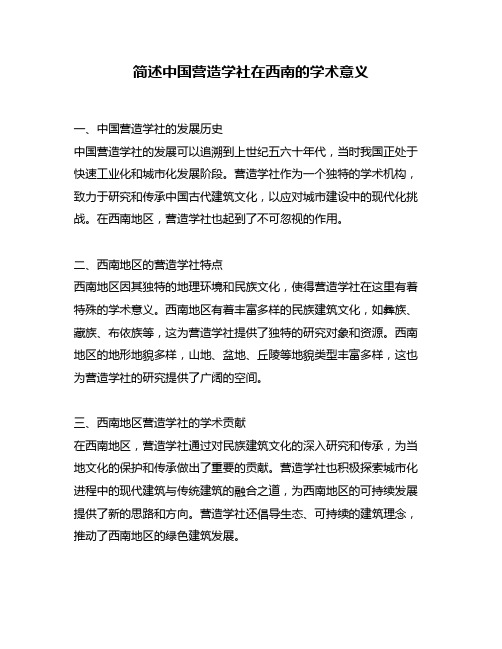 简述中国营造学社在西南的学术意义

一、中国营造学社的发展历史
中国营造学社的发展可以追溯到上世纪五六十年代，当时我国正处于快速工业化和城市化发展阶段。营造学社作为一个独特的学术机构，致力于研究和传承中国古代建筑文化，以应对城市建设中的现代化挑战。在西南地区，营造学社也起到了不可忽视的作用。

二、西南地区的营造学社特点
西南地区因其独特的地理环境和民族文化，使得营造学社在这里有着特殊的学术意义。西南地区有着丰富多样的民族建筑文化，如彝族、藏族、布依族等，这为营造学社提供了独特的研究对象和资源。西南地区的地形地貌多样，山地、盆地、丘陵等地貌类型丰富多样，这也为营造学社的研究提供了广阔的空间。

三、西南地区营造学社的学术贡献
在西南地区，营造学社通过对民族建筑文化的深入研究和传承，为当地文化的保护和传承做出了重要的贡献。营造学社也积极探索城市化进程中的现代建筑与传统建筑的融合之道，为西南地区的可持续发展提供了新的思路和方向。营造学社还倡导生态、可持续的建筑理念，推动了西南地区的绿色建筑发展。